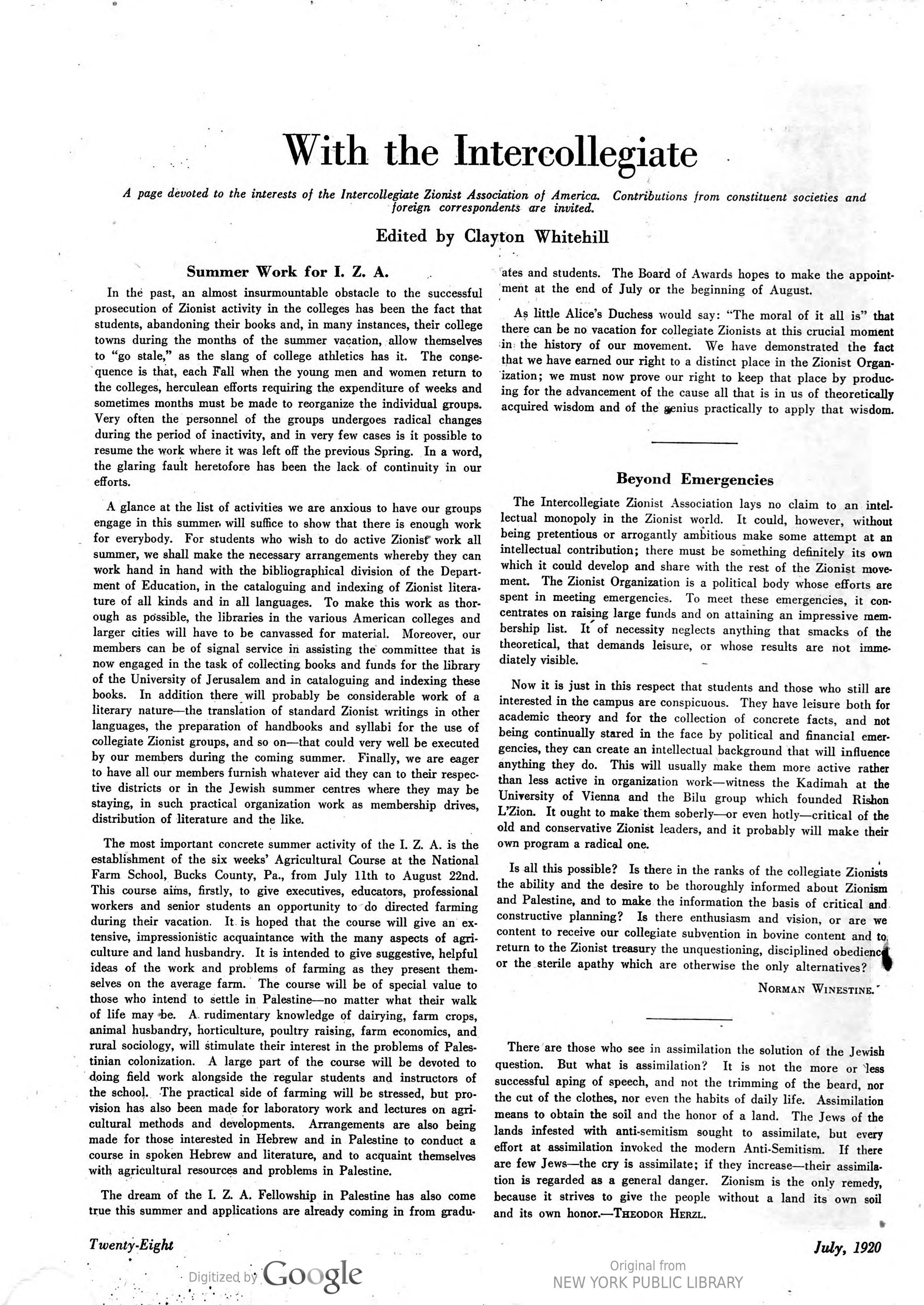 With the Intercollegiate

A page devoted to the interests of the Intercollegiate Zionist Association of America. Contributions from constituent societies and foreign correspondents are invited.

Edited by Clayton Whitehill

Summer Work for I. Z. A.

In the past, an almost insurmountable obstacle to the successful prosecution of Zionist activity in the colleges has been the fact that students, abandoning their books and, in many instances, their college towns during the months of the summer vacation, allow themselves to "go stale," as the slang of college athletics has it. The consequence is that, each Fall when the young men and women return to the colleges, herculean efforts requiring the expenditure of weeks and sometimes months must be made to reorganize the individual groups. Very often the personnel of the groups undergoes radical changes during the period of inactivity, and in very few cases is it possible to resume the work where it was left off the previous Spring. In a word, the glaring fault heretofore has been the lack of continuity in our efforts.

A glance at the list of activities we are anxious to have our groups engage in this summer will suffice to show that there is enough work for everybody. For students who wish to do active Zionist work all summer, we shall make the necessary arrangements whereby they can work hand in hand with the bibliographical division of the Department of Education, in the cataloguing and indexing of Zionist literature of all kinds and in all languages. To make this work as thorough as possible, the libraries in the various American colleges and larger cities will have to be canvassed for material. Moreover, our members can be of signal service in assisting the committee that is now engaged in the task of collecting books and funds for the library of the University of Jerusalem and in cataloguing and indexing these books. In addition there will probably be considerable work of a literary nature—the translation of standard Zionist writings in other languages, the preparation of handbooks and syllabi for the use of collegiate Zionist groups, and so on—that could very well be executed by our members during the coming summer. Finally, we are eager to have all our members furnish whatever aid they can to their respective districts or in the Jewish summer centres where they may be staying, in such practical organization work as membership drives, distribution of literature and the like.

The most important concrete summer activity of the I. Z. A. is the establishment of the six weeks' Agricultural Course at the National Farm School, Bucks County, Pa., from July 11th to August 22nd. This course aims, firstly, to give executives, educators, professional workers and senior students an opportunity to do directed farming during their vacation. It is hoped that the course will give an extensive, impressionistic acquaintance with the many aspects of agriculture and land husbandry. It is intended to give suggestive, helpful ideas of the work and problems of farming as they present themselves on the average farm. The course will be of special value to those who intend to settle in Palestine—no matter what their walk of life may be. A rudimentary knowledge of dairying, farm crops, animal husbandry, horticulture, poultry raising, farm economics, and rural sociology, will stimulate their interest in the problems of Palestinian colonization. A large part of the course will be devoted to doing field work alongside the regular students and instructors of the school. The practical side of farming will be stressed, but provision has also been made for laboratory work and lectures on agricultural methods and developments. Arrangements are also being made for those interested in Hebrew and in Palestine to conduct a course in spoken Hebrew and literature, and to acquaint themselves with agricultural resources and problems in Palestine.

The dream of the I. Z. A. Fellowship in Palestine has also come true this summer and applications are already coming in from graduates and students. The Board of Awards hopes to make the appointment at the end of July or the beginning of August.

As little Alice's Duchess would say: "The moral of it all is" that there can be no vacation for collegiate Zionists at this crucial moment in the history of our movement. We have demonstrated the fact that we have earned our right to a distinct place in the Zionist Organization; we must now prove our right to keep that place by producing for the advancement of the cause all that is in us of theoretically acquired wisdom and of the genius practically to apply that wisdom.

Beyond Emergencies

The Intercollegiate Zionist Association lays no claim to an intellectual monopoly in the Zionist world. It could, however, without being pretentious or arrogantly ambitious make some attempt at an intellectual contribution; there must be something definitely its own which it could develop and share with the rest of the Zionist movement. The Zionist Organization is a political body whose efforts are spent in meeting emergencies. To meet these emergencies, it concentrates on raising large funds and on attaining an impressive membership list. It of necessity neglects anything that smacks of the theoretical, that demands leisure, or whose results are not immediately visible.

Now it is just in this respect that students and those who still are interested in the campus are conspicuous. They have leisure both for academic theory and for the collection of concrete facts, and not being continually stared in the face by political and financial emergencies, they can create an intellectual background that will influence anything they do. This will usually make them more active rather than less active in organization work—witness the Kadimah at the University of Vienna and the Bilu group which founded Rishon L'Zion. It ought to make them soberly—or even hotly—critical of the old and conservative Zionist leaders, and it probably will make their own program a radical one.

Is all this possible? Is there in the ranks of the collegiate Zionists the ability and the desire to be thoroughly informed about Zionism and Palestine, and to make the information the basis of critical and constructive planning? Is there enthusiasm and vision, or are we content to receive our collegiate subvention in bovine content and to return to the Zionist treasury the unquestioning, disciplined obedience or the sterile apathy which are otherwise the only alternatives?

NORMAN WINESTINE.

There are those who see in assimilation the solution of the Jewish question. But what is assimilation? It is not the more or less successful aping of speech, and not the trimming of the beard, nor the cut of the clothes, nor even the habits of daily life. Assimilation means to obtain the soil and the honor of a land. The Jews of the lands infested with anti-semitism sought to assimilate, but every effort at assimilation invoked the modern Anti-Semitism. If there are few Jews—the cry is assimilate; if they increase—their assimilation is regarded as a general danger. Zionism is the only remedy, because it strives to give the people without a land its own soil and its own honor.—THEODOR HERZL.

Twenty-Eight

July, 1920

Digitized by Google

Original from
NEW YORK PUBLIC LIBRARY